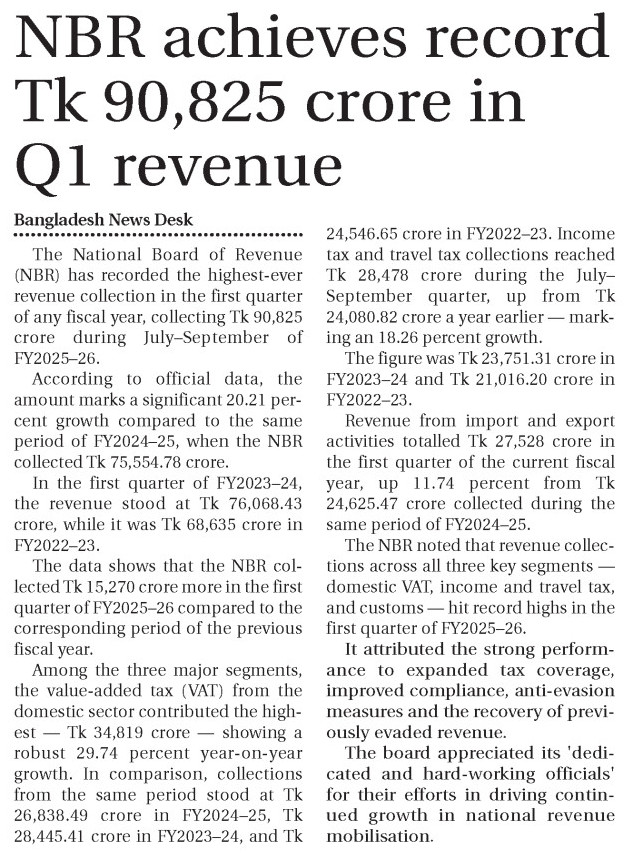 NBR achieves record Tk 90,825 crore in Q1 revenue

Bangladesh News Desk

The National Board of Revenue (NBR) has recorded the highest-ever revenue collection in the first quarter of any fiscal year, collecting Tk 90,825 crore during July–September of FY2025–26.

According to official data, the amount marks a significant 20.21 percent growth compared to the same period of FY2024–25, when the NBR collected Tk 75,554.78 crore.

In the first quarter of FY2023–24, the revenue stood at Tk 76,068.43 crore, while it was Tk 68,635 crore in FY2022–23.

The data shows that the NBR collected Tk 15,270 crore more in the first quarter of FY2025–26 compared to the corresponding period of the previous fiscal year.

Among the three major segments, the value-added tax (VAT) from the domestic sector contributed the highest — Tk 34,819 crore — showing a robust 29.74 percent year-on-year growth. In comparison, collections from the same period stood at Tk 26,838.49 crore in FY2024–25, Tk 28,445.41 crore in FY2023–24, and Tk 24,546.65 crore in FY2022–23. Income tax and travel tax collections reached Tk 28,478 crore during the July–September quarter, up from Tk 24,080.82 crore a year earlier — marking an 18.26 percent growth.

The figure was Tk 23,751.31 crore in FY2023–24 and Tk 21,016.20 crore in FY2022–23.

Revenue from import and export activities totalled Tk 27,528 crore in the first quarter of the current fiscal year, up 11.74 percent from Tk 24,625.47 crore collected during the same period of FY2024–25.

The NBR noted that revenue collections across all three key segments — domestic VAT, income and travel tax, and customs — hit record highs in the first quarter of FY2025–26.

It attributed the strong performance to expanded tax coverage, improved compliance, anti-evasion measures and the recovery of previously evaded revenue.

The board appreciated its 'dedicated and hard-working officials' for their efforts in driving continued growth in national revenue mobilisation.